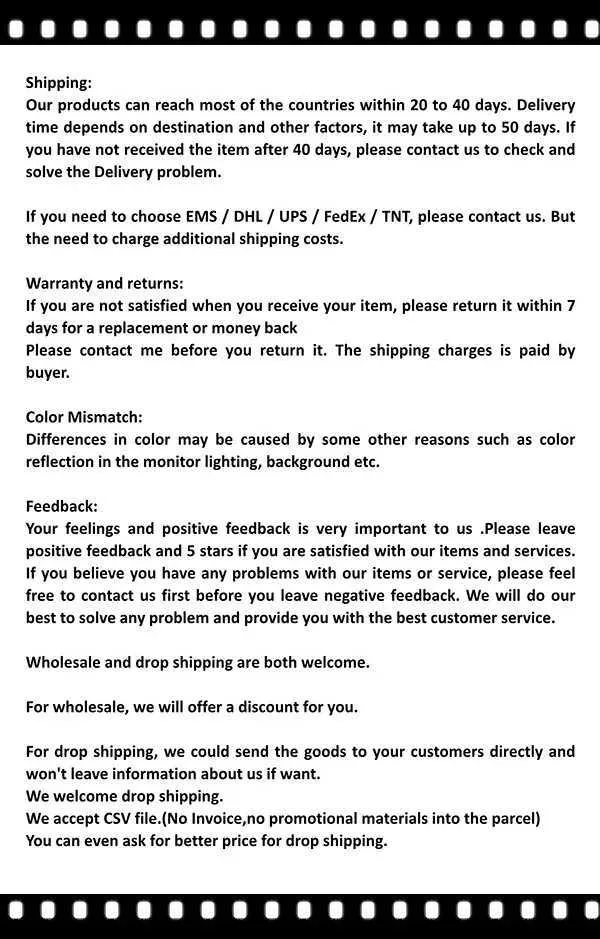 Shipping:
Our products can reach most of the countries within 20 to 40 days. Delivery time depends on destination and other factors, it may take up to 50 days. If you have not received the item after 40 days, please contact us to check and solve the Delivery problem.

If you need to choose EMS / DHL / UPS / FedEx / TNT, please contact us. But the need to charge additional shipping costs.

Warranty and returns:
If you are not satisfied when you receive your item, please return it within 7 days for a replacement or money back
Please contact me before you return it. The shipping charges is paid by buyer.

Color Mismatch:
Differences in color may be caused by some other reasons such as color reflection in the monitor lighting, background etc.

Feedback:
Your feelings and positive feedback is very important to us .Please leave positive feedback and 5 stars if you are satisfied with our items and services. If you believe you have any problems with our items or service, please feel free to contact us first before you leave negative feedback. We will do our best to solve any problem and provide you with the best customer service.

Wholesale and drop shipping are both welcome.

For wholesale, we will offer a discount for you.

For drop shipping, we could send the goods to your customers directly and won't leave information about us if want.
We welcome drop shipping.
We accept CSV file.(No Invoice,no promotional materials into the parcel)
You can even ask for better price for drop shipping.